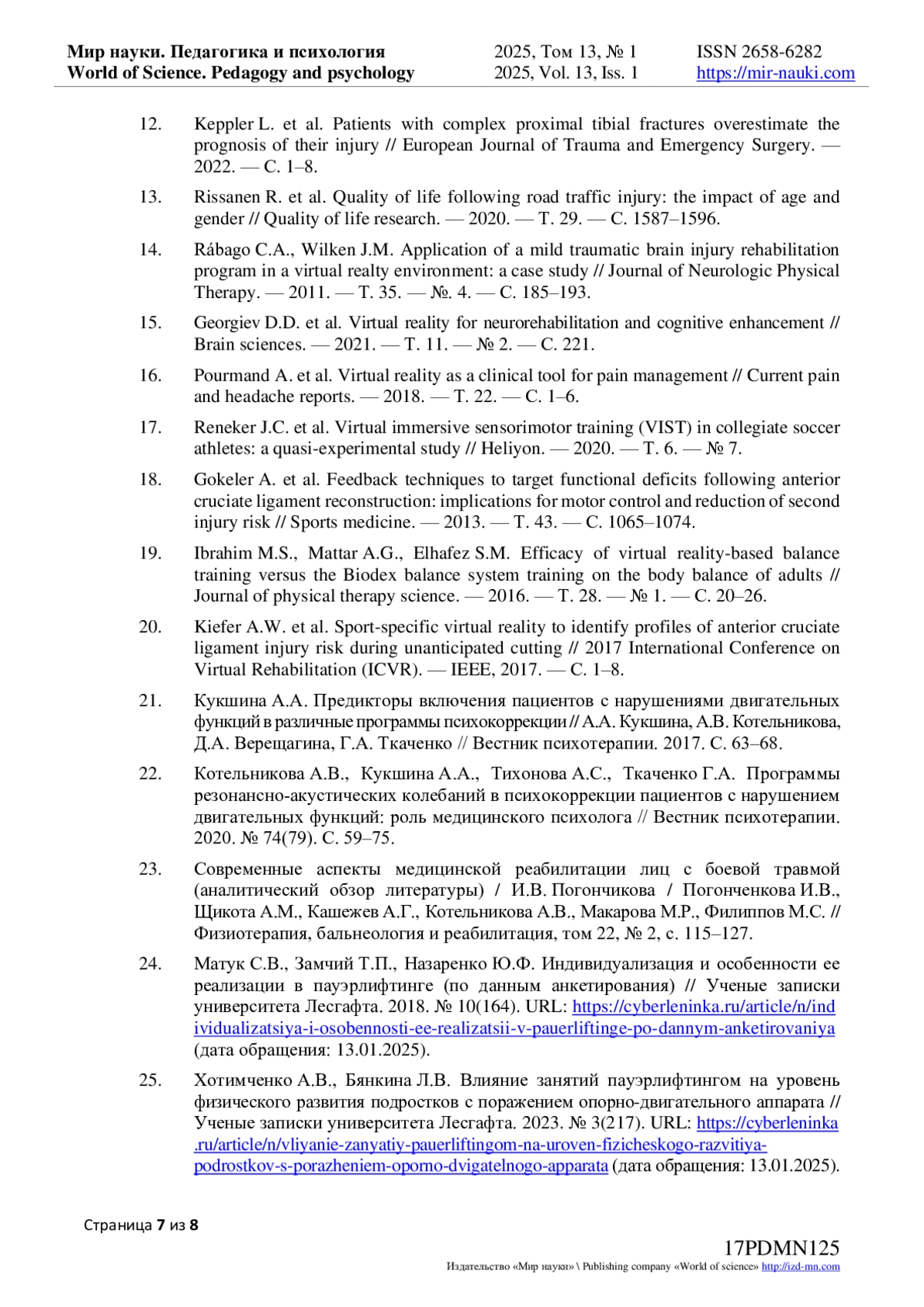 Мир науки. Педагогика и психология
World of Science. Pedagogy and psychology

2025, Том 13, № 1
2025, Vol. 13, Iss. 1

ISSN 2658-6282
https://mir-nauki.com

12. Keppler L. et al. Patients with complex proximal tibial fractures overestimate the prognosis of their injury // European Journal of Trauma and Emergency Surgery. — 2022. — С. 1–8.

13. Rissanen R. et al. Quality of life following road traffic injury: the impact of age and gender // Quality of life research. — 2020. — Т. 29. — С. 1587–1596.

14. Rábago C.A., Wilken J.M. Application of a mild traumatic brain injury rehabilitation program in a virtual realty environment: a case study // Journal of Neurologic Physical Therapy. — 2011. — Т. 35. — №. 4. — С. 185–193.

15. Georgiev D.D. et al. Virtual reality for neurorehabilitation and cognitive enhancement // Brain sciences. — 2021. — Т. 11. — № 2. — С. 221.

16. Pourmand A. et al. Virtual reality as a clinical tool for pain management // Current pain and headache reports. — 2018. — Т. 22. — С. 1–6.

17. Reneker J.C. et al. Virtual immersive sensorimotor training (VIST) in collegiate soccer athletes: a quasi-experimental study // Heliyon. — 2020. — Т. 6. — № 7.

18. Gokeler A. et al. Feedback techniques to target functional deficits following anterior cruciate ligament reconstruction: implications for motor control and reduction of second injury risk // Sports medicine. — 2013. — Т. 43. — С. 1065–1074.

19. Ibrahim M.S., Mattar A.G., Elhafez S.M. Efficacy of virtual reality-based balance training versus the Biodex balance system training on the body balance of adults // Journal of physical therapy science. — 2016. — Т. 28. — № 1. — С. 20–26.

20. Kiefer A.W. et al. Sport-specific virtual reality to identify profiles of anterior cruciate ligament injury risk during unanticipated cutting // 2017 International Conference on Virtual Rehabilitation (ICVR). — IEEE, 2017. — С. 1–8.

21. Кукшина А.А. Предикторы включения пациентов с нарушениями двигательных функций в различные программы психокоррекции // А.А. Кукшина, А.В. Котельникова, Д.А. Верещагина, Г.А. Ткаченко // Вестник психотерапии. 2017. С. 63–68.

22. Котельникова А.В., Кукшина А.А., Тихонова А.С., Ткаченко Г.А. Программы резонансно-акустических колебаний в психокоррекции пациентов с нарушением двигательных функций: роль медицинского психолога // Вестник психотерапии. 2020. № 74(79). С. 59–75.

23. Современные аспекты медицинской реабилитации лиц с боевой травмой (аналитический обзор литературы) / И.В. Погончикова / Погонченкова И.В., Щикота А.М., Кашежев А.Г., Котельникова А.В., Макарова М.Р., Филиппов М.С. // Физиотерапия, бальнеология и реабилитация, том 22, № 2, с. 115–127.

24. Матук С.В., Замчий Т.П., Назаренко Ю.Ф. Индивидуализация и особенности ее реализации в пауэрлифтинге (по данным анкетирования) // Ученые записки университета Лесгафта. 2018. № 10(164). URL: https://cyberleninka.ru/article/n/individualizatsiya-i-osobennosti-ee-realizatsii-v-pauerliftinge-po-dannym-anketirovaniya (дата обращения: 13.01.2025).

25. Хотимченко А.В., Бянкина Л.В. Влияние занятий пауэрлифтингом на уровень физического развития подростков с поражением опорно-двигательного аппарата // Ученые записки университета Лесгафта. 2023. № 3(217). URL: https://cyberleninka.ru/article/n/vliyanie-zanyatiy-pauerliftingom-na-uroven-fizicheskogo-razvitiya-podrostkov-s-porazheniem-oporno-dvigatelnogo-apparata (дата обращения: 13.01.2025).

Страница 7 из 8

17PDMN125
Издательство «Мир науки» \ Publishing company «World of science» http://izd-mn.com